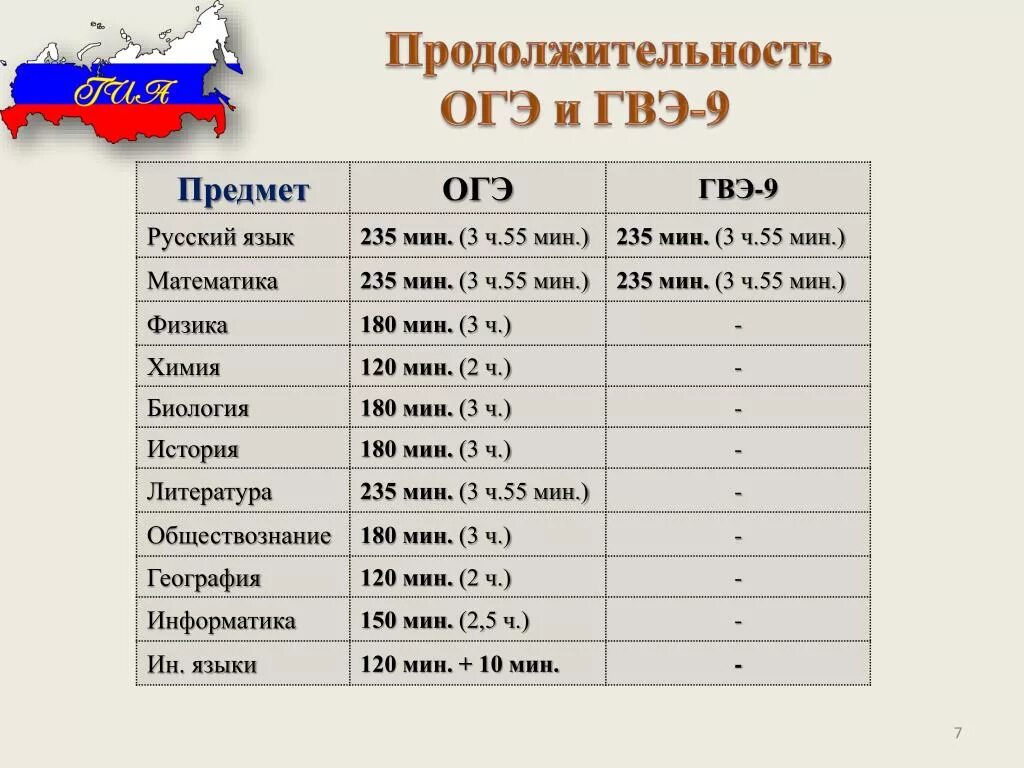 ГИА

Продолжительность ОГЭ и ГВЭ-9

| Предмет | ОГЭ | ГВЭ-9 |
|---|---|---|
| Русский язык | 235 мин. (3 ч.55 мин.) | 235 мин. (3 ч.55 мин.) |
| Математика | 235 мин. (3 ч.55 мин.) | 235 мин. (3 ч.55 мин.) |
| Физика | 180 мин. (3 ч.) | - |
| Химия | 120 мин. (2 ч.) | - |
| Биология | 180 мин. (3 ч.) | - |
| История | 180 мин. (3 ч.) | - |
| Литература | 235 мин. (3 ч.55 мин.) | - |
| Обществознание | 180 мин. (3 ч.) | - |
| География | 120 мин. (2 ч.) | - |
| Информатика | 150 мин. (2,5 ч.) | - |
| Ин. языки | 120 мин. + 10 мин. | - |

7